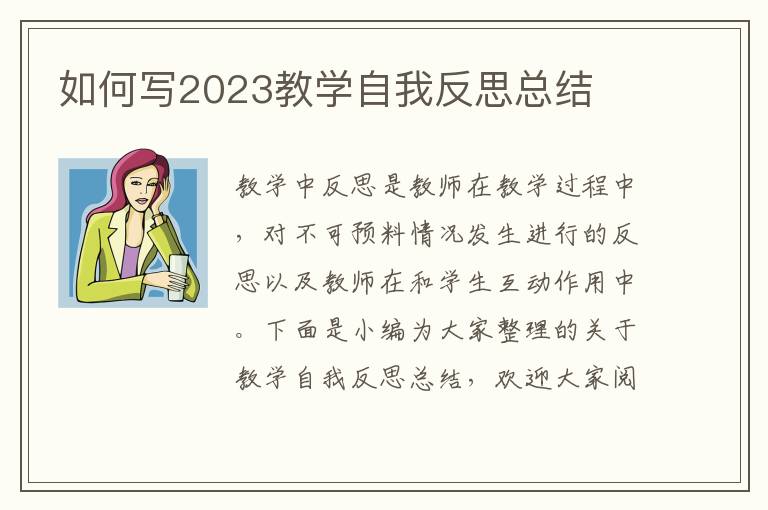 如何写2023教学自我反思总结

教学中反思是教师在教学过程中，对不可预料情况发生进行的反思以及教师在和学生互动作用中。下面是小编为大家整理的关于教学自我反思总结，欢迎大家阅